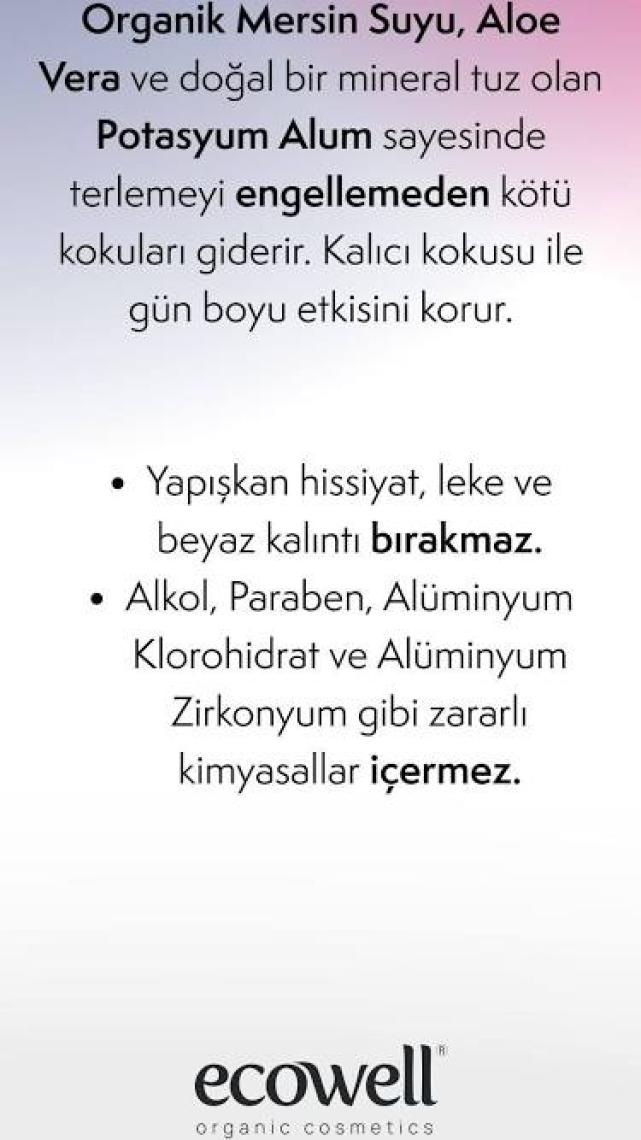 Organik Mersin Suyu, Aloe Vera ve doğal bir mineral tuz olan Potasyum Alum sayesinde terlemeyi engellemeden kötü kokuları giderir. Kalıcı kokusu ile gün boyu etkisini korur.

• Yapışkan hissiyat, leke ve beyaz kalıntı bırakmaz.
• Alkol, Paraben, Alüminyum Klorohidrat ve Alüminyum Zirkonyum gibi zararlı kimyasallar içermez.

ecowell®
organic cosmetics